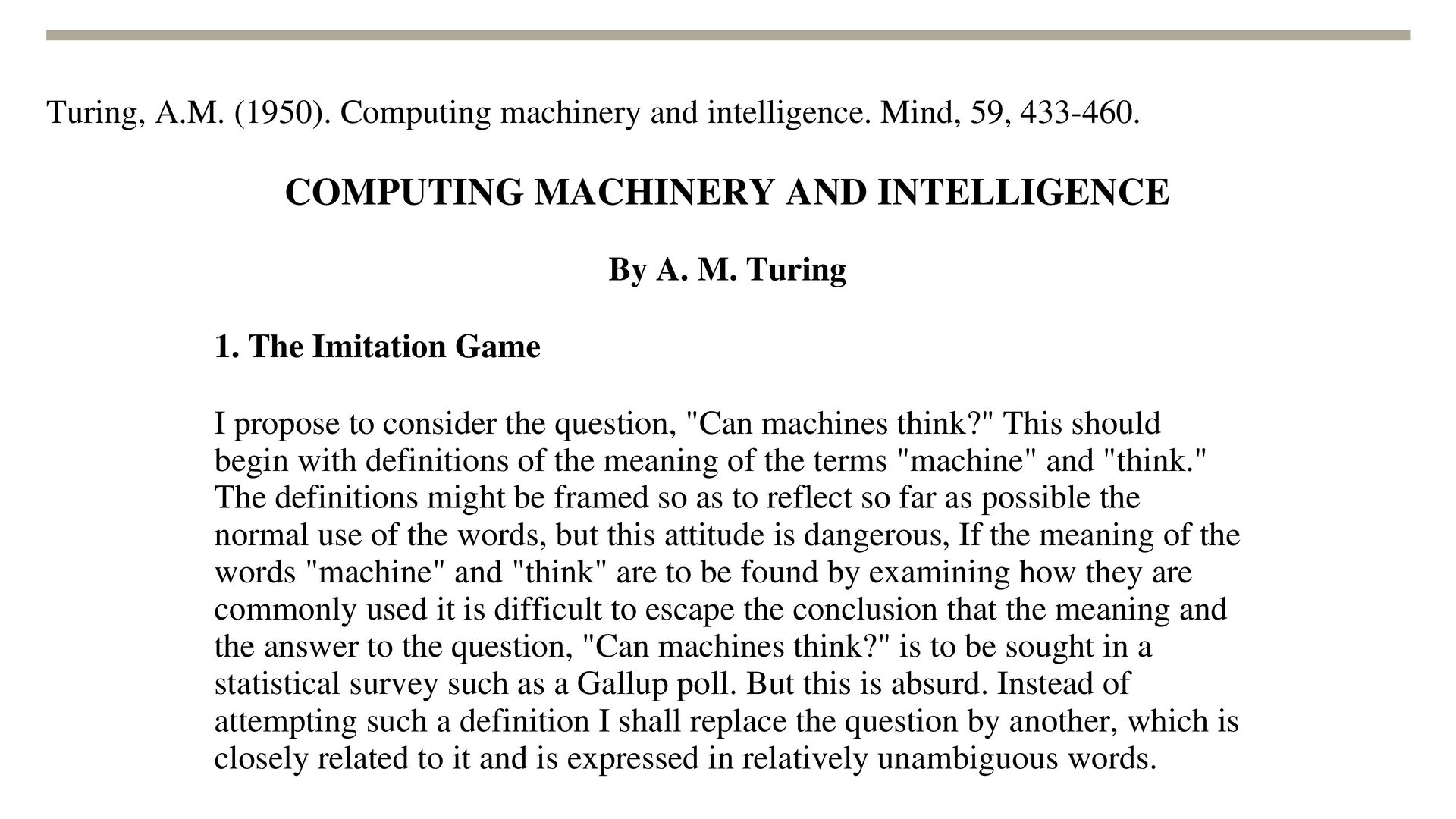 Turing, A.M. (1950). Computing machinery and intelligence. Mind, 59, 433-460.

COMPUTING MACHINERY AND INTELLIGENCE

By A. M. Turing

1. The Imitation Game

I propose to consider the question, "Can machines think?" This should begin with definitions of the meaning of the terms "machine" and "think." The definitions might be framed so as to reflect so far as possible the normal use of the words, but this attitude is dangerous, If the meaning of the words "machine" and "think" are to be found by examining how they are commonly used it is difficult to escape the conclusion that the meaning and the answer to the question, "Can machines think?" is to be sought in a statistical survey such as a Gallup poll. But this is absurd. Instead of attempting such a definition I shall replace the question by another, which is closely related to it and is expressed in relatively unambiguous words.